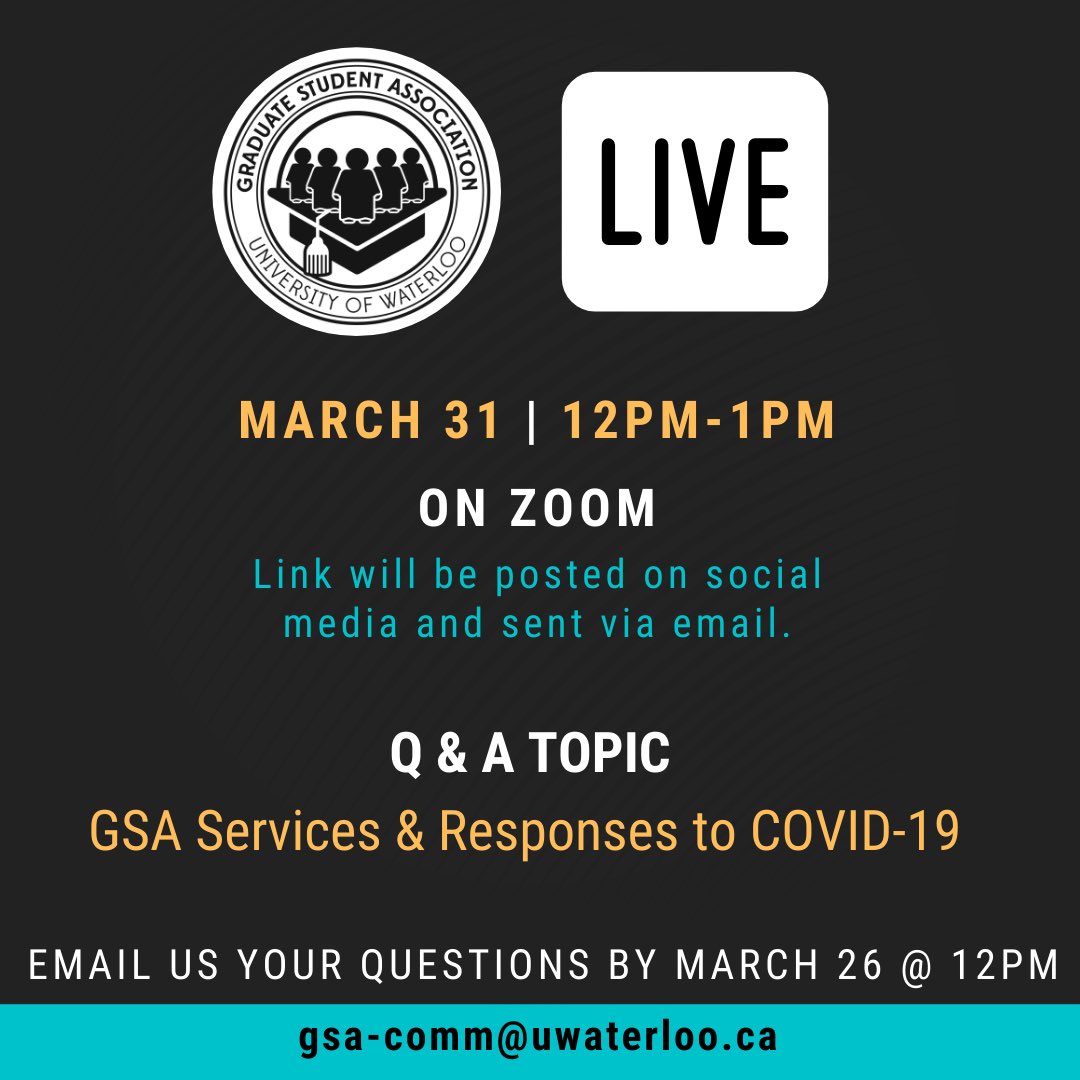 GRADUATE STUDENT ASSOCIATION
UNIVERSITY OF WATERLOO

LIVE

MARCH 31 | 12PM-1PM

ON ZOOM

Link will be posted on social media and sent via email.

Q & A TOPIC

GSA Services & Responses to COVID-19

EMAIL US YOUR QUESTIONS BY MARCH 26 @ 12PM

gsa-comm@uwaterloo.ca